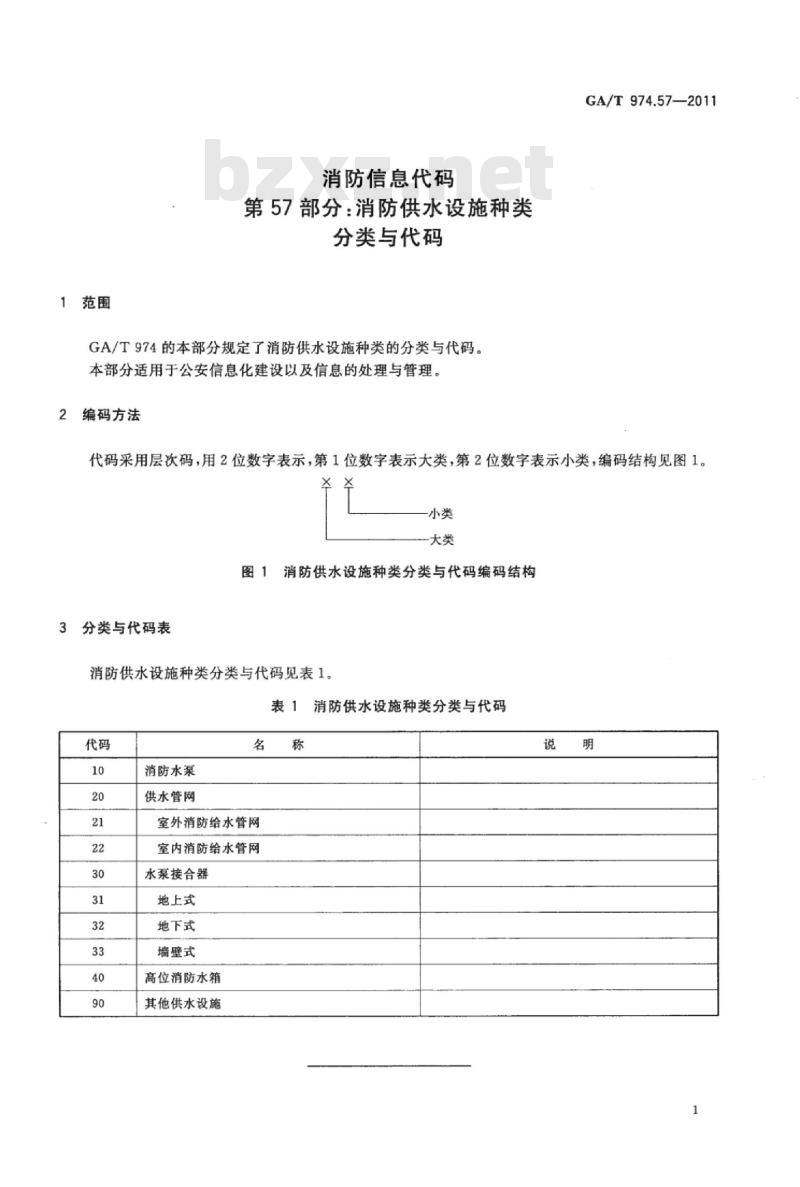 GA/T 974.57—2011

bzxz.net

消防信息代码
第57部分：消防供水设施种类
分类与代码

1 范围

GA/T 974的本部分规定了消防供水设施种类的分类与代码。
本部分适用于公安信息化建设以及信息的处理与管理。

2 编码方法

代码采用层次码，用2位数字表示，第1位数字表示大类，第2位数字表示小类，编码结构见图1。

× ×
小类
大类

图1 消防供水设施种类分类与代码编码结构

3 分类与代码表

消防供水设施种类分类与代码见表1。

表1 消防供水设施种类分类与代码

| 代码 | 名 称 | 说 明 |
|---|---|---|
| 10 | 消防水泵 | |
| 20 | 供水管网 | |
| 21 | 室外消防给水管网 | |
| 22 | 室内消防给水管网 | |
| 30 | 水泵接合器 | |
| 31 | 地上式 | |
| 32 | 地下式 | |
| 33 | 墙壁式 | |
| 40 | 高位消防水箱 | |
| 90 | 其他供水设施 | |

1